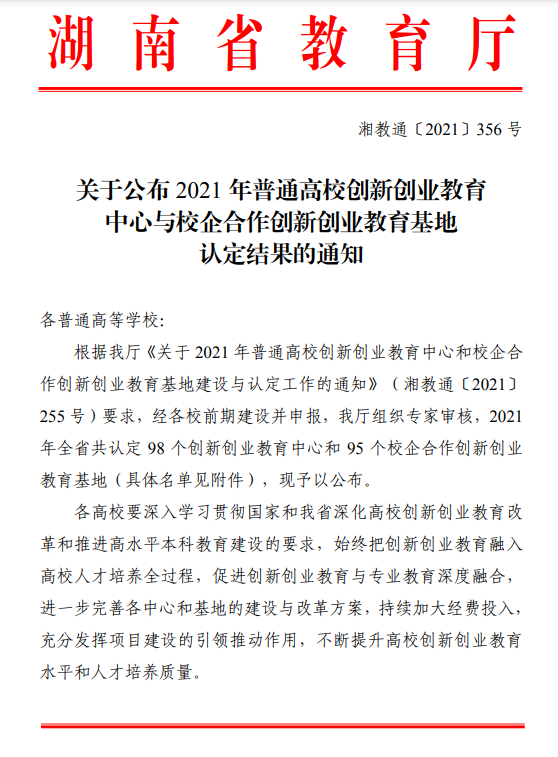 湖南省教育厅

湘教通〔2021〕356号

关于公布2021年普通高校创新创业教育中心与校企合作创新创业教育基地认定结果的通知

各普通高等学校：

根据我厅《关于2021年普通高校创新创业教育中心和校企合作创新创业教育基地建设与认定工作的通知》（湘教通〔2021〕255号）要求，经各校前期建设并申报，我厅组织专家审核，2021年全省共认定98个创新创业教育中心和95个校企合作创新创业教育基地（具体名单见附件），现予以公布。

各高校要深入学习贯彻国家和我省深化高校创新创业教育改革和推进高水平本科教育建设的要求，始终把创新创业教育融入高校人才培养全过程，促进创新创业教育与专业教育深度融合，进一步完善各中心和基地的建设与改革方案，持续加大经费投入，充分发挥项目建设的引领推动作用，不断提升高校创新创业教育水平和人才培养质量。